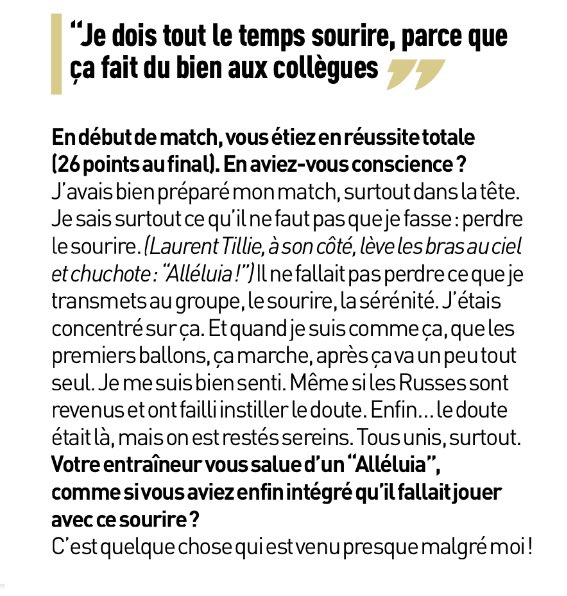 “Je dois tout le temps sourire, parce que ça fait du bien aux collègues ”

En début de match, vous étiez en réussite totale (26 points au final). En aviez-vous conscience ?
J’avais bien préparé mon match, surtout dans la tête. Je sais surtout ce qu’il ne faut pas que je fasse : perdre le sourire. (Laurent Tillie, à son côté, lève les bras au ciel et chuchote : “Alléluia !”) Il ne fallait pas perdre ce que je transmets au groupe, le sourire, la sérénité. J’étais concentré sur ça. Et quand je suis comme ça, que les premiers ballons, ça marche, après ça va un peu tout seul. Je me suis bien senti. Même si les Russes sont revenus et ont failli instiller le doute. Enfin… le doute était là, mais on est restés sereins. Tous unis, surtout.
Votre entraîneur vous salue d’un “Alléluia”, comme si vous aviez enfin intégré qu’il fallait jouer avec ce sourire ?
C’est quelque chose qui est venu presque malgré moi !